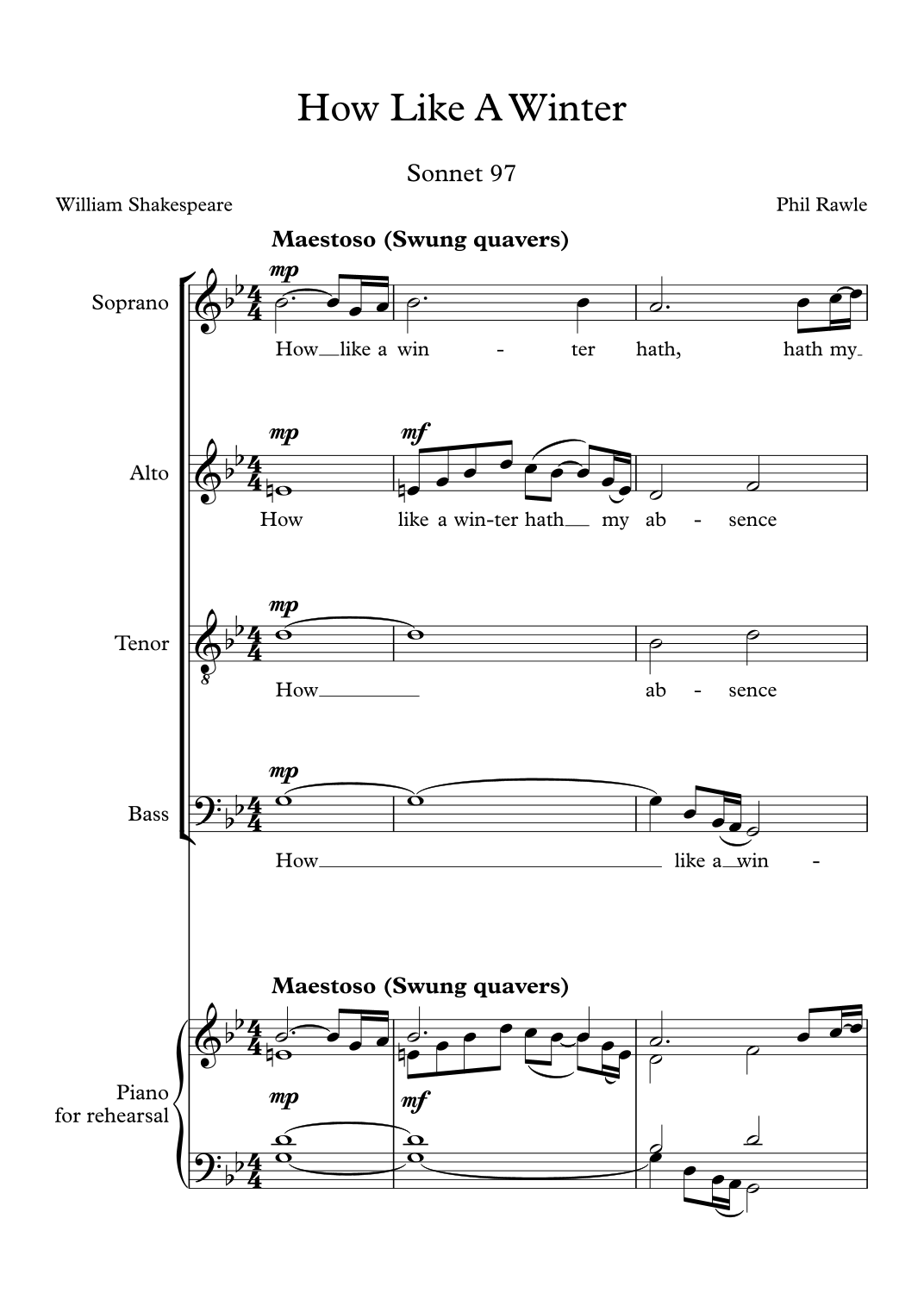 How Like A Winter

Sonnet 97

William Shakespeare

Phil Rawle

Maestoso (Swung quavers)

Soprano

mp

How like a win - ter hath, hath my

Alto

mp

mf

How like a win-ter hath my ab - sence

Tenor

mp

How ab - sence

Bass

mp

How like a win -

Maestoso (Swung quavers)

Piano for rehearsal

mp

mf